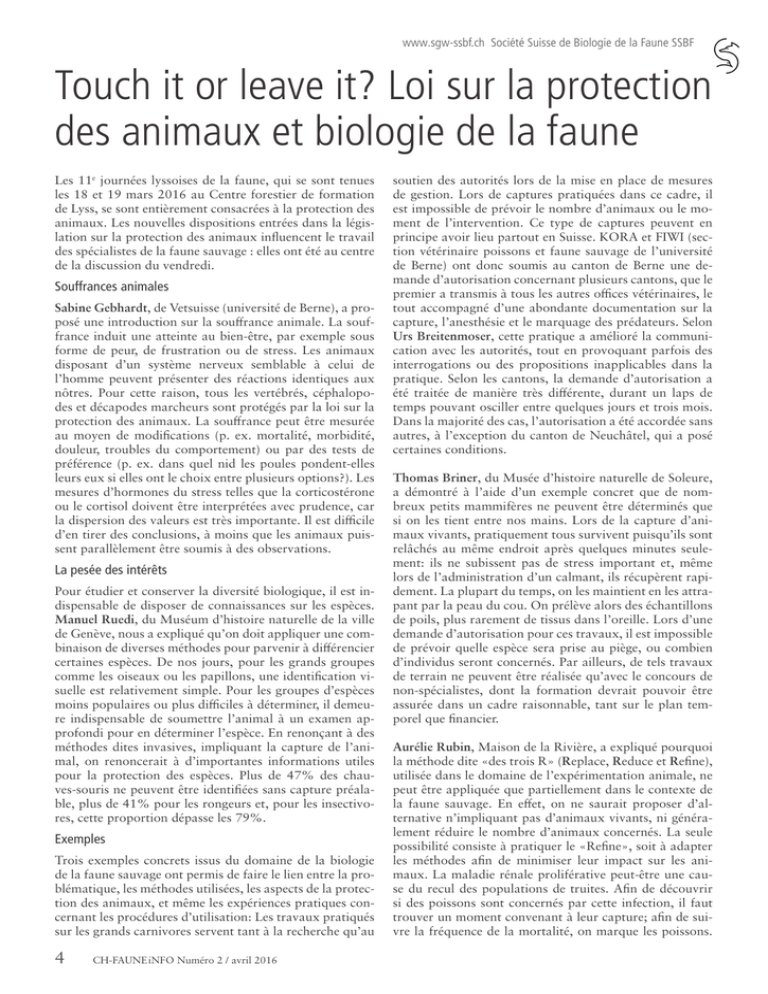 www.sgw-ssbf.ch Société Suisse de Biologie de la Faune SSBF

Touch it or leave it? Loi sur la protection des animaux et biologie de la faune

Les 11$^{e}$ journées lyssoises de la faune, qui se sont tenues les 18 et 19 mars 2016 au Centre forestier de formation de Lyss, se sont entièrement consacrées à la protection des animaux. Les nouvelles dispositions entrées dans la législation sur la protection des animaux influencent le travail des spécialistes de la faune sauvage : elles ont été au centre de la discussion du vendredi.

Souffrances animales

Sabine Gebhardt, de Vetsuisse (université de Berne), a proposé une introduction sur la souffrance animale. La souffrance induit une atteinte au bien-être, par exemple sous forme de peur, de frustration ou de stress. Les animaux disposant d'un système nerveux semblable à celui de l'homme peuvent présenter des réactions identiques aux nôtres. Pour cette raison, tous les vertébrés, céphalopodes et décapodes marcheurs sont protégés par la loi sur la protection des animaux. La souffrance peut être mesurée au moyen de modifications (p. ex. mortalité, morbidité, douleur, troubles du comportement) ou par des tests de préférence (p. ex. dans quel nid les poules pondent-elles leurs eux si elles ont le choix entre plusieurs options?). Les mesures d'hormones du stress telles que la corticostérone ou le cortisol doivent être interprétées avec prudence, car la dispersion des valeurs est très importante. Il est difficile d'en tirer des conclusions, à moins que les animaux puissent parallèlement être soumis à des observations.

La pesée des intérêts

Pour étudier et conserver la diversité biologique, il est indispensable de disposer de connaissances sur les espèces. Manuel Ruedi, du Muséum d'histoire naturelle de la ville de Genève, nous a expliqué qu'on doit appliquer une combinaison de diverses méthodes pour parvenir à différencier certaines espèces. De nos jours, pour les grands groupes comme les oiseaux ou les papillons, une identification visuelle est relativement simple. Pour les groupes d'espèces moins populaires ou plus difficiles à déterminer, il demeure indispensable de soumettre l'animal à un examen approfondi pour en déterminer l'espèce. En renonçant à des méthodes dites invasives, impliquant la capture de l'animal, on renoncerait à d'importantes informations utiles pour la protection des espèces. Plus de 47% des chauves-souris ne peuvent être identifiées sans capture préalable, plus de 41% pour les rongeurs et, pour les insectivores, cette proportion dépasse les 79%.

Exemples

Trois exemples concrets issus du domaine de la biologie de la faune sauvage ont permis de faire le lien entre la problématique, les méthodes utilisées, les aspects de la protection des animaux, et même les expériences pratiques concernant les procédures d'utilisation: Les travaux pratiqués sur les grands carnivores servent tant à la recherche qu'au soutien des autorités lors de la mise en place de mesures de gestion. Lors de captures pratiquées dans ce cadre, il est impossible de prévoir le nombre d'animaux ou le moment de l'intervention. Ce type de captures peuvent en principe avoir lieu partout en Suisse. KORA et FIWI (section vétérinaire poissons et faune sauvage de l'université de Berne) ont donc soumis au canton de Berne une demande d'autorisation concernant plusieurs cantons, que le premier a transmis à tous les autres offices vétérinaires, le tout accompagné d'une abondante documentation sur la capture, l'anesthésie et le marquage des prédateurs. Selon Urs Breitenmoser, cette pratique a amélioré la communication avec les autorités, tout en provoquant parfois des interrogations ou des propositions inapplicables dans la pratique. Selon les cantons, la demande d'autorisation a été traitée de manière très différente, durant un laps de temps pouvant osciller entre quelques jours et trois mois. Dans la majorité des cas, l'autorisation a été accordée sans autres, à l'exception du canton de Neuchâtel, qui a posé certaines conditions.

Thomas Briner, du Musée d'histoire naturelle de Soleure, a démontré à l'aide d'un exemple concret que de nombreux petits mammifères ne peuvent être déterminés que si on les tient entre nos mains. Lors de la capture d'animaux vivants, pratiquement tous survivent puisqu'ils sont relâchés au même endroit après quelques minutes seulement: ils ne subissent pas de stress important et, même lors de l'administration d'un calmant, ils récupèrent rapidement. La plupart du temps, on les maintient en les attrapant par la peau du cou. On prélève alors des échantillons de poils, plus rarement de tissus dans l'oreille. Lors d'une demande d'autorisation pour ces travaux, il est impossible de prévoir quelle espèce sera prise au piège, ou combien d'individus seront concernés. Par ailleurs, de tels travaux de terrain ne peuvent être réalisée qu'avec le concours de non-spécialistes, dont la formation devrait pouvoir être assurée dans un cadre raisonnable, tant sur le plan temporel que financier.

Aurélie Rubin, Maison de la Rivière, a expliqué pourquoi la méthode dite «des trois R» (Replace, Reduce et Refine), utilisée dans le domaine de l'expérimentation animale, ne peut être appliquée que partiellement dans le contexte de la faune sauvage. En effet, on ne saurait proposer d'alternative n'impliquant pas d'animaux vivants, ni généralement réduire le nombre d'animaux concernés. La seule possibilité consiste à pratiquer le «Refine», soit à adapter les méthodes afin de minimiser leur impact sur les animaux. La maladie rénale proliférative peut-être une cause du recul des populations de truites. Afin de découvrir si des poissons sont concernés par cette infection, il faut trouver un moment convenant à leur capture; afin de suivre la fréquence de la mortalité, on marque les poissons.

4 CH-FAUNEiNFO Numéro 2 / avril 2016